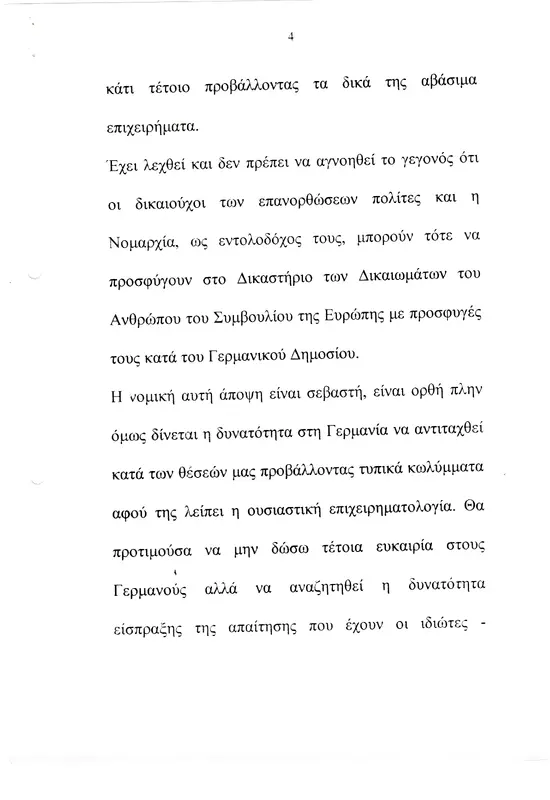 4

κάτι τέτοιο προβάλλοντας τα δικά της αβάσιμα επιχειρήματα.

Έχει λεχθεί και δεν πρέπει να αγνοηθεί το γεγονός ότι οι δικαιούχοι των επανορθώσεων πολίτες και η Νομαρχία, ως εντολοδόχος τους, μπορούν τότε να προσφύγουν στο Δικαστήριο των Δικαιωμάτων του Ανθρώπου του Συμβουλίου της Ευρώπης με προσφυγές τους κατά του Γερμανικού Δημοσίου.

Η νομική αυτή άποψη είναι σεβαστή, είναι ορθή πλην όμως δίνεται η δυνατότητα στη Γερμανία να αντιταχθεί κατά των θέσεών μας προβάλλοντας τυπικά κωλύμματα αφού της λείπει η ουσιαστική επιχειρηματολογία. Θα προτιμούσα να μην δώσω τέτοια ευκαιρία στους Γερμανούς αλλά να αναζητηθεί η δυνατότητα είσπραξης της απαίτησης που έχουν οι ιδιώτες -